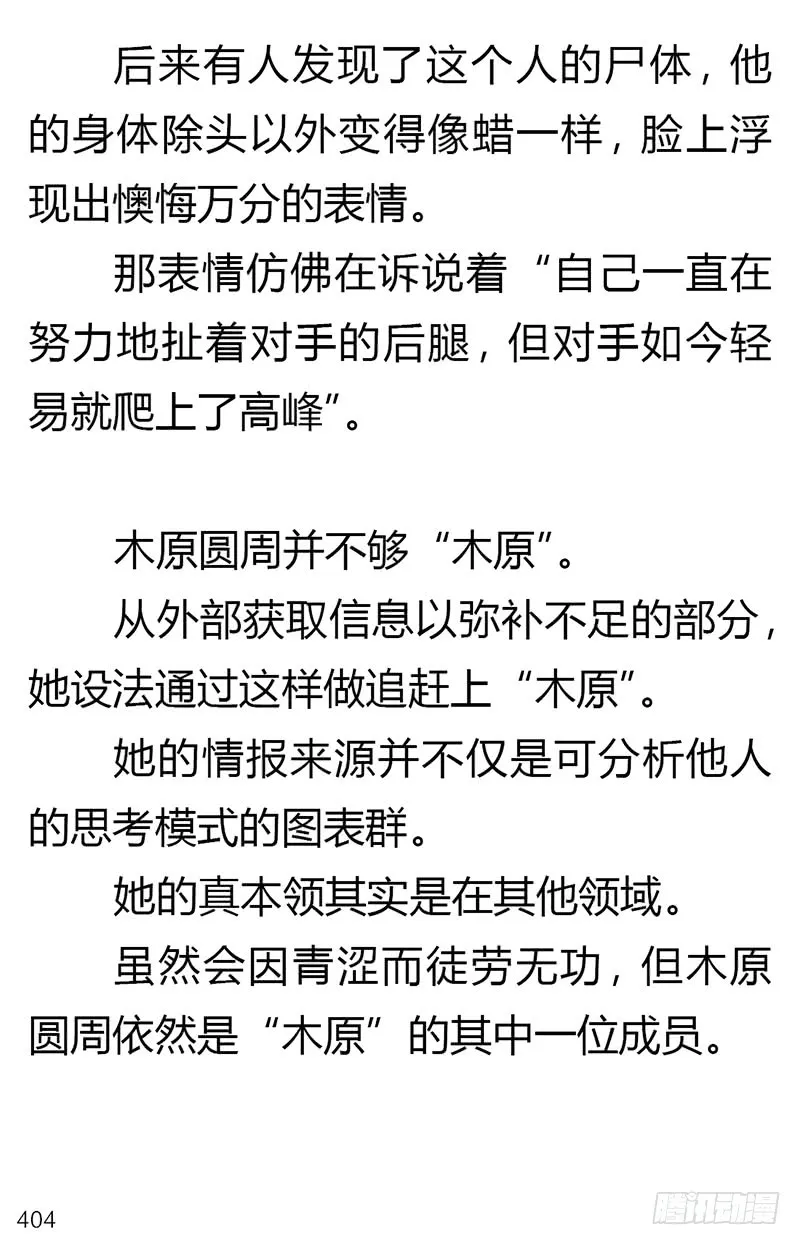 后来有人发现了这个人的尸体，他的身体除头以外变得像蜡一样，脸上浮现出懊悔万分的表情。

那表情仿佛在诉说着“自己一直在努力地扯着对手的后腿，但对手如今轻易就爬上了高峰”。

木原圆周并不够“木原”。

从外部获取信息以弥补不足的部分，她设法通过这样做追赶上“木原”。

她的情报来源并不仅是可分析他人的思考模式的图表群。

她的真本领其实是在其他领域。

虽然会因青涩而徒劳无功，但木原圆周依然是“木原”的其中一位成员。

404

腾讯动漫